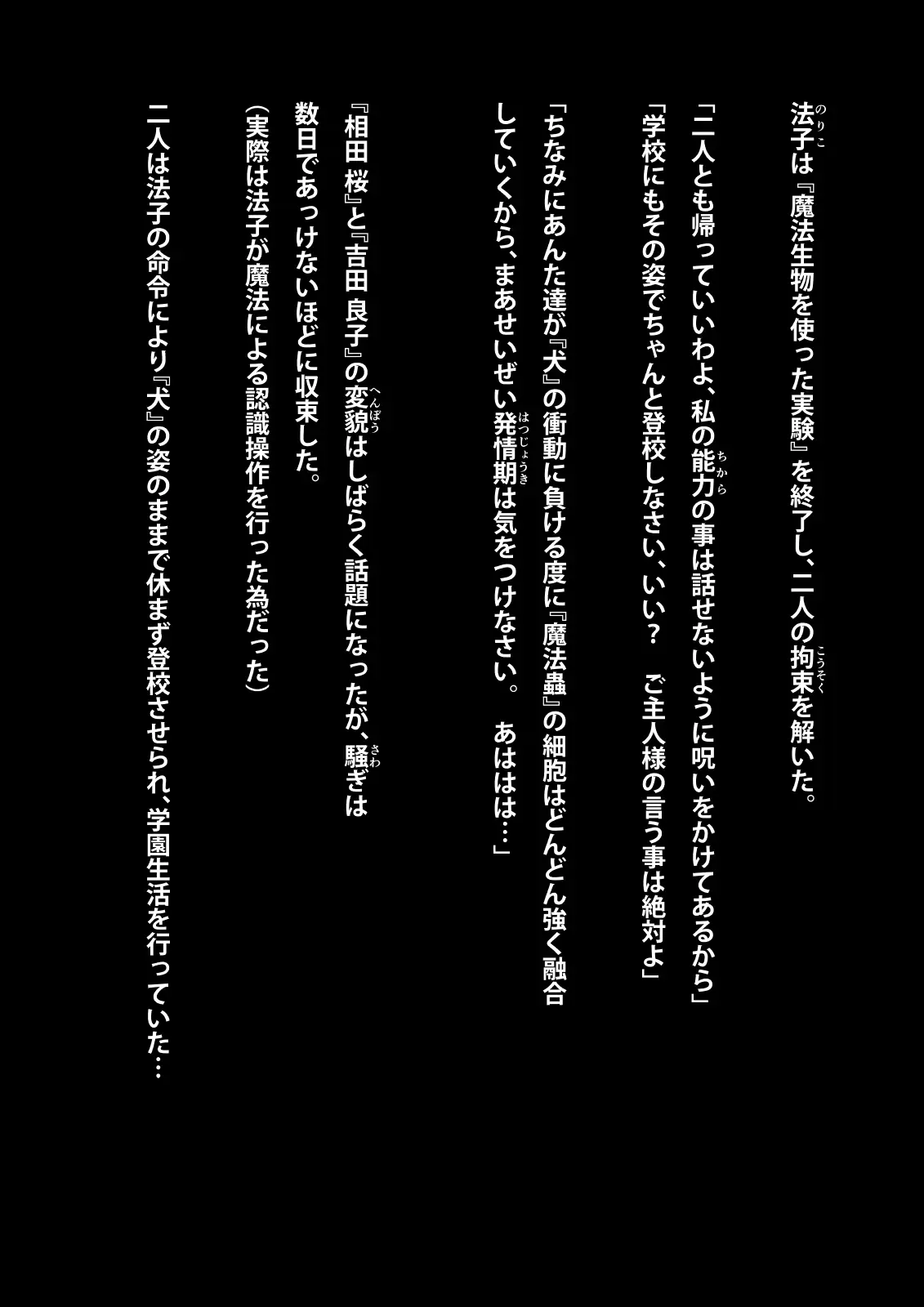 法子(のりこ)は『魔法生物を使った実験』を終了し、二人の拘束(こうそく)を解いた。

「二人とも帰っていいわよ、私の能力(ちから)の事は話せないように呪いをかけてあるから」

「学校にもその姿でちゃんと登校しなさい、いい？　ご主人様の言う事は絶対よ」

「ちなみにあんた達が『犬』の衝動に負ける度に『魔法蟲』の細胞はどんどん強く融合していくから、まあせいぜい発情期(はつじょうき)は気をつけなさい。　あははは…」

『相田 桜』と『吉田 良子』の変貌(へんぼう)はしばらく話題になったが、騒(さわ)ぎは数日であっけないほどに収束した。

（実際は法子が魔法による認識操作を行った為だった）

二人は法子の命令により『犬』の姿のままで休まず登校させられ、学園生活を行っていた…